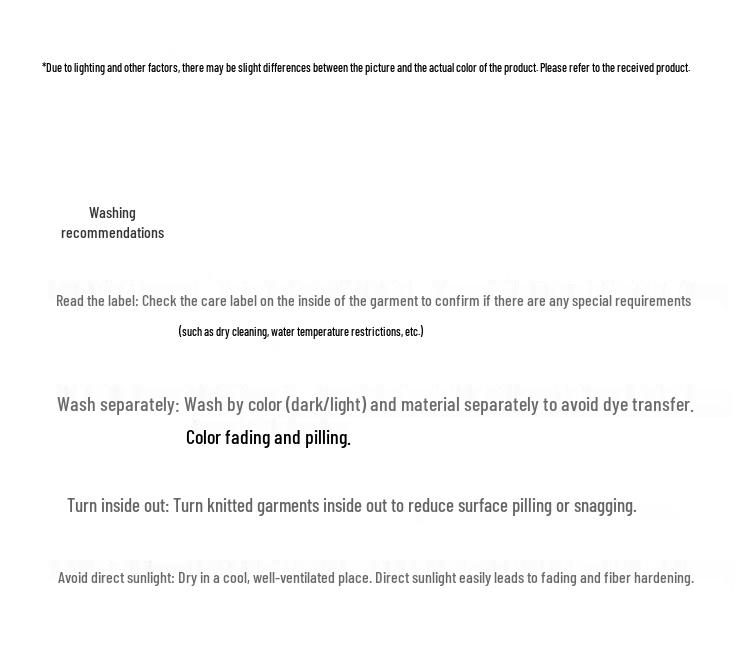 *Due to lighting and other factors, there may be slight differences between the picture and the actual color of the product. Please refer to the received product.

Washing recommendations

Read the label: Check the care label on the inside of the garment to confirm if there are any special requirements (such as dry cleaning, water temperature restrictions, etc.)

Wash separately: Wash by color (dark/light) and material separately to avoid dye transfer. Color fading and pilling.

Turn inside out: Turn knitted garments inside out to reduce surface pilling or snagging.

Avoid direct sunlight: Dry in a cool, well-ventilated place. Direct sunlight easily leads to fading and fiber hardening.